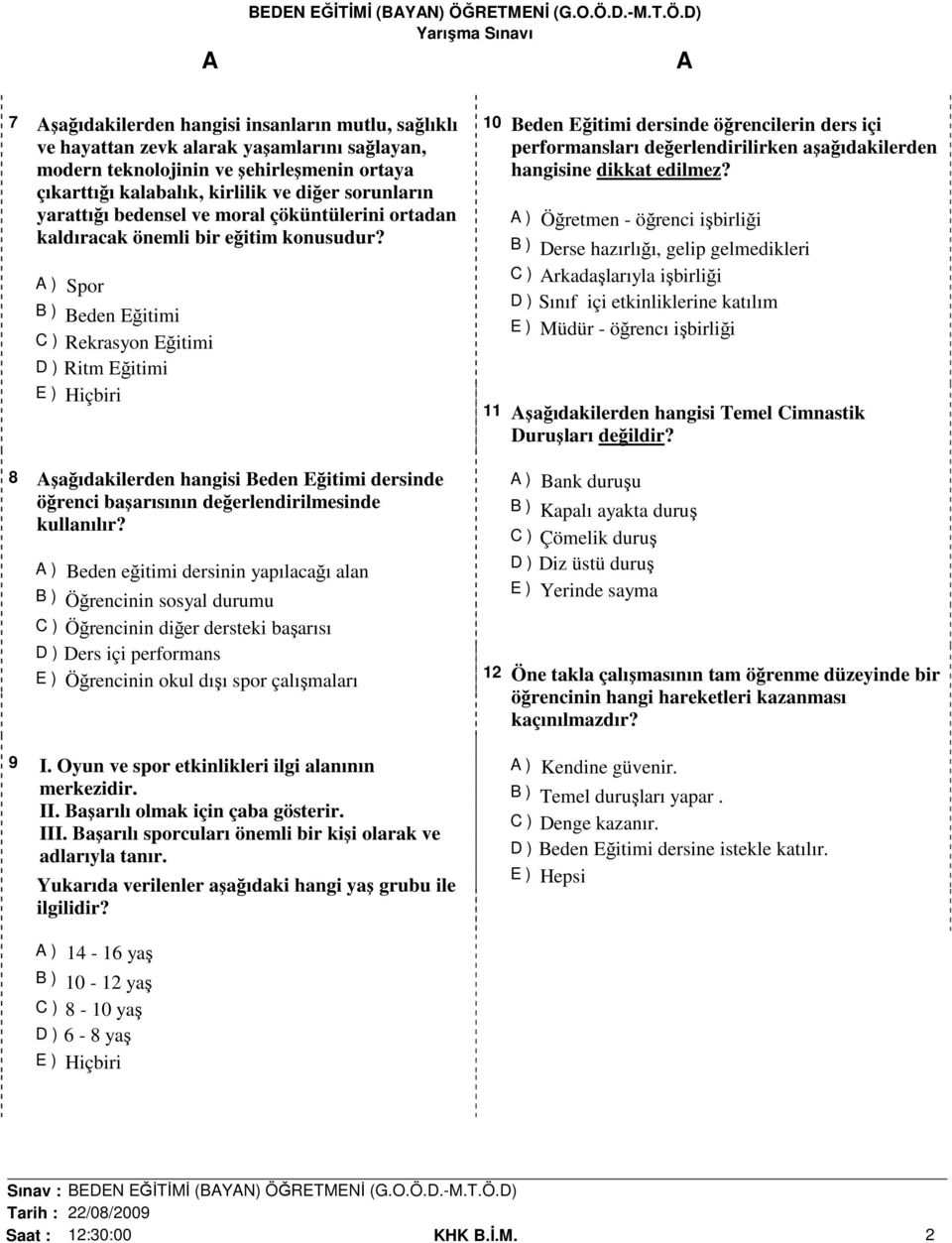 BEDEN EĞİTİMİ (BAYAN) ÖĞRETMENİ (G.O.Ö.D.-M.T.Ö.D)
Yarışma Sınavı

A

A

7 Aşağıdakilerden hangisi insanların mutlu, sağlıklı ve hayattan zevk alarak yaşamlarını sağlayan, modern teknolojinin ve şehirleşmenin ortaya çıkarttığı kalabalık, kirlilik ve diğer sorunların yarattığı bedensel ve moral çöküntülerini ortadan kaldıracak önemli bir eğitim konusudur?

A ) Spor
B ) Beden Eğitimi
C ) Rekrasyon Eğitimi
D ) Ritm Eğitimi
E ) Hiçbiri

8 Aşağıdakilerden hangisi Beden Eğitimi dersinde öğrenci başarısının değerlendirilmesinde kullanılır?

A ) Beden eğitimi dersinin yapılacağı alan
B ) Öğrencinin sosyal durumu
C ) Öğrencinin diğer dersteki başarısı
D ) Ders içi performans
E ) Öğrencinin okul dışı spor çalışmaları

9 I. Oyun ve spor etkinlikleri ilgi alanının merkezidir.
II. Başarılı olmak için çaba gösterir.
III. Başarılı sporcuları önemli bir kişi olarak ve adlarıyla tanır.
Yukarıda verilenler aşağıdaki hangi yaş grubu ile ilgilidir?

A ) 14 - 16 yaş
B ) 10 - 12 yaş
C ) 8 - 10 yaş
D ) 6 - 8 yaş
E ) Hiçbiri

10 Beden Eğitimi dersinde öğrencilerin ders içi performansları değerlendirilirken aşağıdakilerden hangisine dikkat edilmez?

A ) Öğretmen - öğrenci işbirliği
B ) Derse hazırlığı, gelip gelmedikleri
C ) Arkadaşlarıyla işbirliği
D ) Sınıf içi etkinliklerine katılım
E ) Müdür - öğrencı işbirliği

11 Aşağıdakilerden hangisi Temel Cimnastik Duruşları değildir?

A ) Bank duruşu
B ) Kapalı ayakta duruş
C ) Çömelik duruş
D ) Diz üstü duruş
E ) Yerinde sayma

12 Öne takla çalışmasının tam öğrenme düzeyinde bir öğrencinin hangi hareketleri kazanması kaçınılmazdır?

A ) Kendine güvenir.
B ) Temel duruşları yapar .
C ) Denge kazanır.
D ) Beden Eğitimi dersine istekle katılır.
E ) Hepsi

Sınav : BEDEN EĞİTİMİ (BAYAN) ÖĞRETMENİ (G.O.Ö.D.-M.T.Ö.D)
Tarih : 22/08/2009
Saat : 12:30:00 KHK B.İ.M. 2